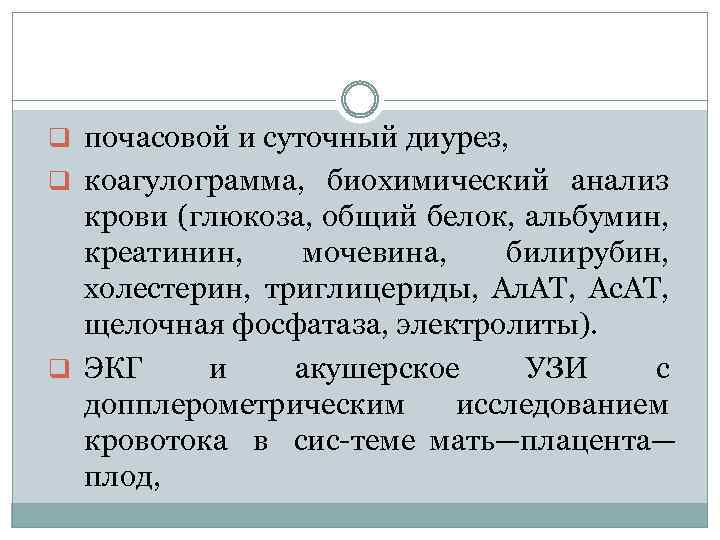 ❑ почасовой и суточный диурез,

❑ коагулограмма, биохимический анализ крови (глюкоза, общий белок, альбумин, креатинин, мочевина, билирубин, холестерин, триглицериды, АлАТ, АсАТ, щелочная фосфатаза, электролиты).

❑ ЭКГ и акушерское УЗИ с допплерометрическим исследованием кровотока в сис-теме мать—плацента—плод,